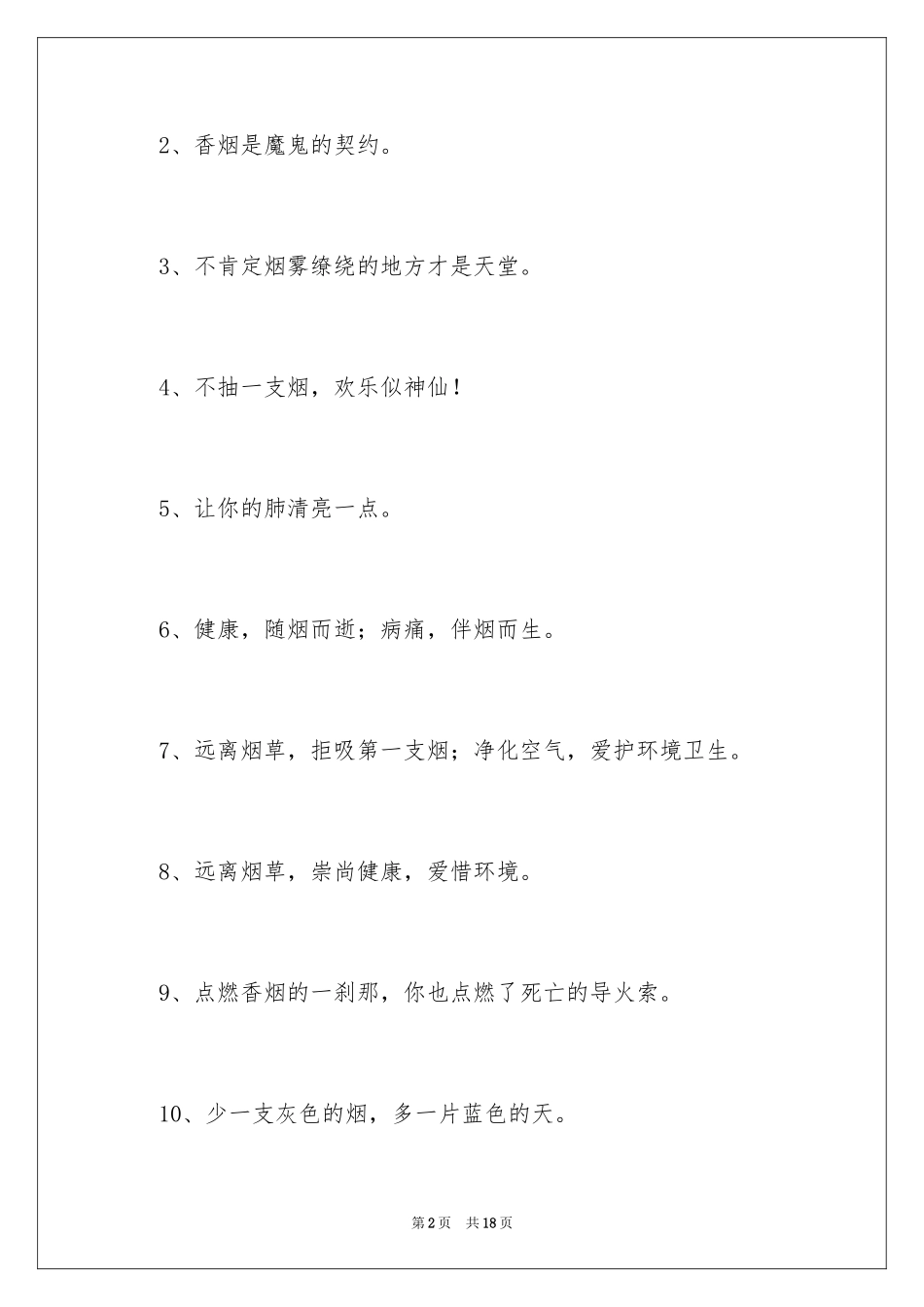 2、香烟是魔鬼的契约。

3、不肯定烟雾缭绕的地方才是天堂。

4、不抽一支烟，欢乐似神仙！

5、让你的肺清亮一点。

6、健康，随烟而逝；病痛，伴烟而生。

7、远离烟草，拒吸第一支烟；净化空气，爱护环境卫生。

8、远离烟草，崇尚健康，爱惜环境。

9、点燃香烟的一刹那，你也点燃了死亡的导火索。

10、少一支灰色的烟，多一片蓝色的天。

第2页　共18页